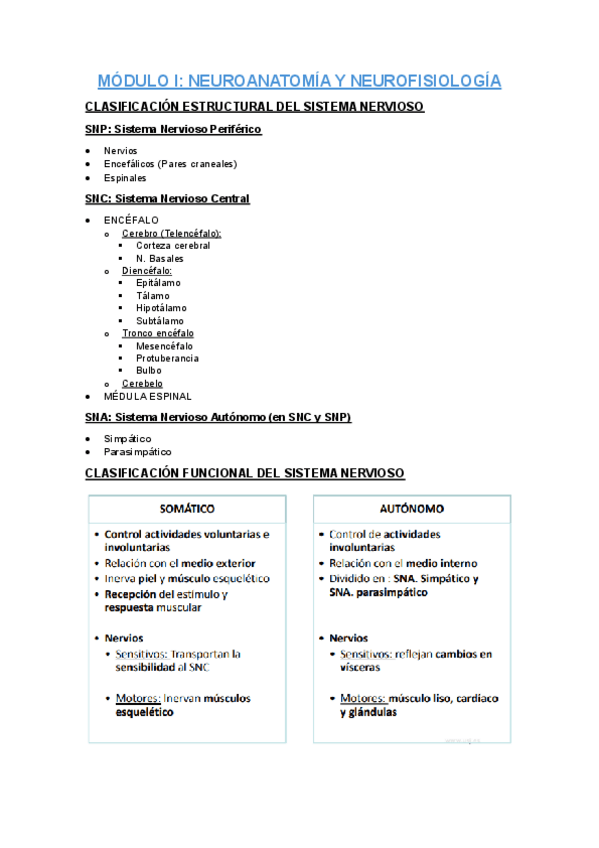 MÓDULO I: NEUROANATOMÍA Y NEUROFISIOLOGÍA

CLASIFICACIÓN ESTRUCTURAL DEL SISTEMA NERVIOSO

SNP: Sistema Nervioso Periférico

- Nervios
- Encefálicos (Pares craneales)
- Espinales

SNC: Sistema Nervioso Central

- ENCÉFALO
  - Cerebro (Telencéfalo):
    - Corteza cerebral
    - N. Basales
  - Diencéfalo:
    - Epitálamo
    - Tálamo
    - Hipotálamo
    - Subtálamo
  - Tronco encéfalo
    - Mesencéfalo
    - Protuberancia
    - Bulbo
  - Cerebelo
- MÉDULA ESPINAL

SNA: Sistema Nervioso Autónomo (en SNC y SNP)

- Simpático
- Parasimpático

CLASIFICACIÓN FUNCIONAL DEL SISTEMA NERVIOSO

SOMÁTICO

- Control actividades voluntarias e involuntarias
- Relación con el medio exterior
- Inerva piel y músculo esquelético
- Recepción del estímulo y respuesta muscular

- Nervios
  - Sensitivos: Transportan la sensibilidad al SNC
  - Motores: Inervan músculos esquelético

AUTÓNOMO

- Control de actividades involuntarias
- Relación con el medio interno
- Dividido en : SNA. Simpático y SNA. parasimpático

- Nervios
  - Sensitivos: reflejan cambios en vísceras
  - Motores: músculo liso, cardíaco y glándulas